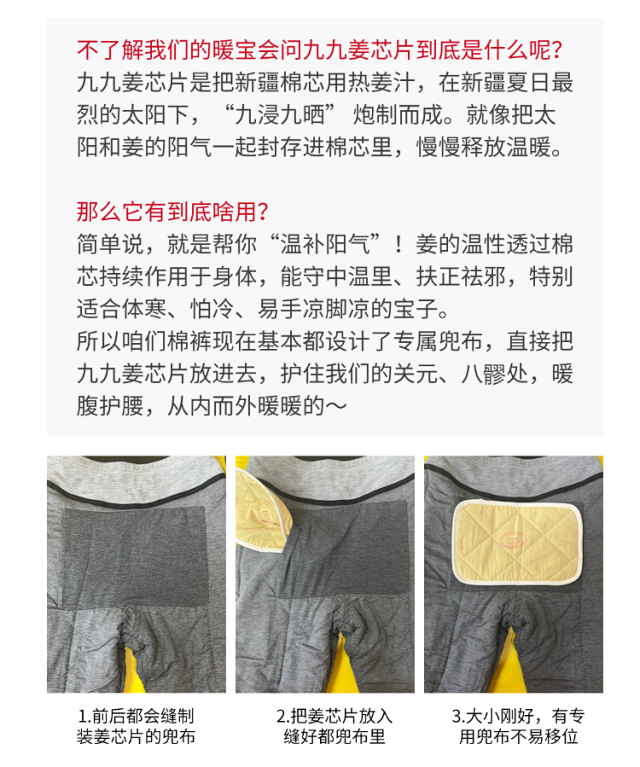 不了解我们的暖宝会问九九姜芯片到底是什么呢?

九九姜芯片是把新疆棉芯用热姜汁，在新疆夏日最烈的太阳下，“九浸九晒”炮制而成。就像把太阳和姜的阳气一起封存进棉芯里，慢慢释放温暖。

那么它有到底啥用?

简单说，就是帮你“温补阳气”！姜的温性透过棉芯持续作用于身体，能守中温里、扶正祛邪，特别适合体寒、怕冷、易手凉脚凉的宝子。

所以咱们棉裤现在基本都设计了专属兜布，直接把九九姜芯片放进去，护住我们的关元、八髎处，暖腹护腰，从内而外暖暖的～

1.前后都会缝制
装姜芯片的兜布

2.把姜芯片放入
缝好都兜布里

3.大小刚好，有专
用兜布不易移位